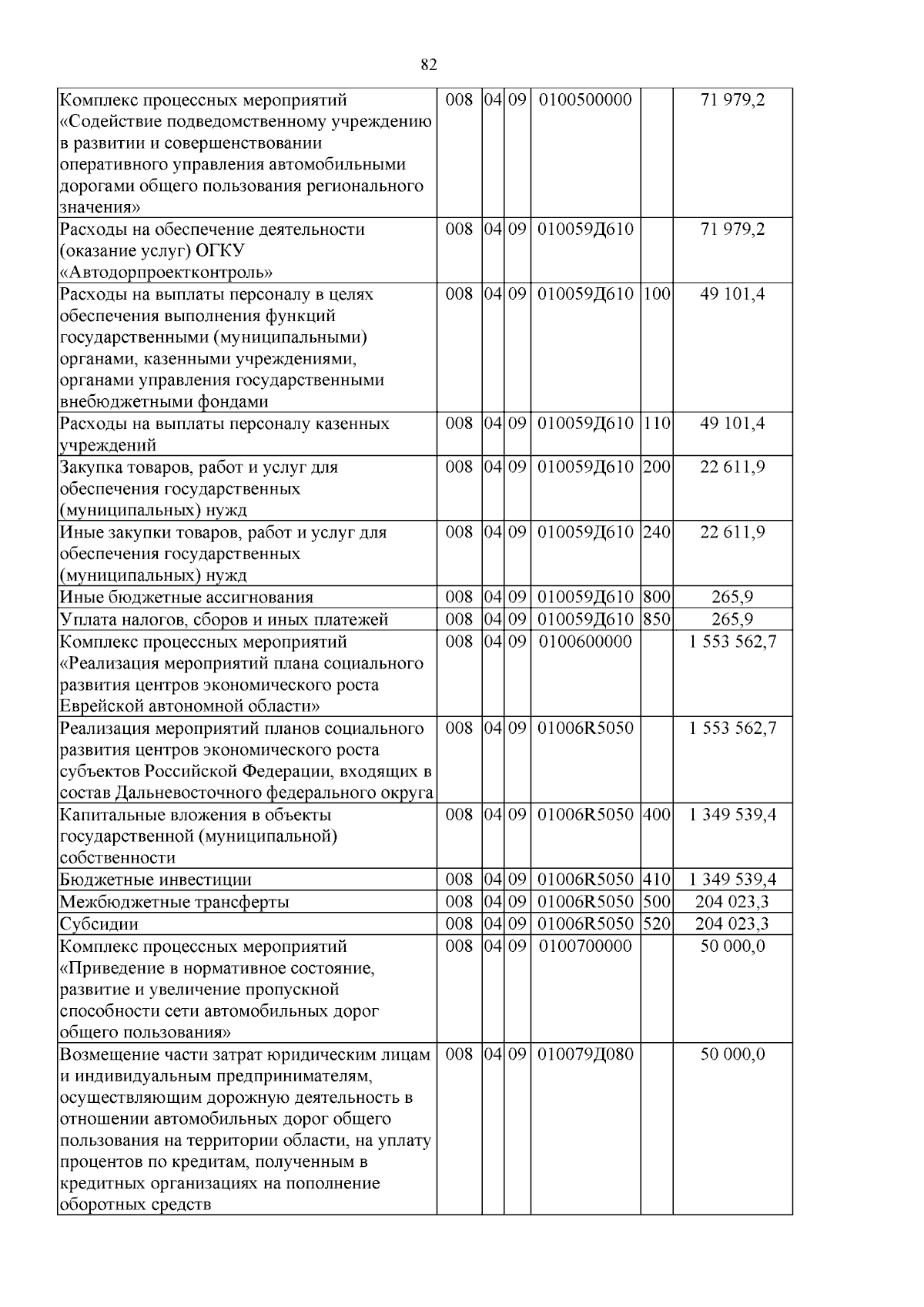 82

| Комплекс процессных мероприятий «Содействие подведомственному учреждению в развитии и совершенствовании оперативного управления автомобильными дорогами общего пользования регионального значения» | 008 | 04 | 09 | 0100500000 |  | 71 979,2 |
|---|---|---|---|---|---|---|
| Расходы на обеспечение деятельности (оказание услуг) ОГКУ «Автодорпроектконтроль» | 008 | 04 | 09 | 010059Д610 |  | 71 979,2 |
| Расходы на выплаты персоналу в целях обеспечения выполнения функций государственными (муниципальными) органами, казенными учреждениями, органами управления государственными внебюджетными фондами | 008 | 04 | 09 | 010059Д610 | 100 | 49 101,4 |
| Расходы на выплаты персоналу казенных учреждений | 008 | 04 | 09 | 010059Д610 | 110 | 49 101,4 |
| Закупка товаров, работ и услуг для обеспечения государственных (муниципальных) нужд | 008 | 04 | 09 | 010059Д610 | 200 | 22 611,9 |
| Иные закупки товаров, работ и услуг для обеспечения государственных (муниципальных) нужд | 008 | 04 | 09 | 010059Д610 | 240 | 22 611,9 |
| Иные бюджетные ассигнования | 008 | 04 | 09 | 010059Д610 | 800 | 265,9 |
| Уплата налогов, сборов и иных платежей | 008 | 04 | 09 | 010059Д610 | 850 | 265,9 |
| Комплекс процессных мероприятий «Реализация мероприятий плана социального развития центров экономического роста Еврейской автономной области» | 008 | 04 | 09 | 0100600000 |  | 1 553 562,7 |
| Реализация мероприятий планов социального развития центров экономического роста субъектов Российской Федерации, входящих в состав Дальневосточного федерального округа | 008 | 04 | 09 | 01006R5050 |  | 1 553 562,7 |
| Капитальные вложения в объекты государственной (муниципальной) собственности | 008 | 04 | 09 | 01006R5050 | 400 | 1 349 539,4 |
| Бюджетные инвестиции | 008 | 04 | 09 | 01006R5050 | 410 | 1 349 539,4 |
| Межбюджетные трансферты | 008 | 04 | 09 | 01006R5050 | 500 | 204 023,3 |
| Субсидии | 008 | 04 | 09 | 01006R5050 | 520 | 204 023,3 |
| Комплекс процессных мероприятий «Приведение в нормативное состояние, развитие и увеличение пропускной способности сети автомобильных дорог общего пользования» | 008 | 04 | 09 | 0100700000 |  | 50 000,0 |
| Возмещение части затрат юридическим лицам и индивидуальным предпринимателям, осуществляющим дорожную деятельность в отношении автомобильных дорог общего пользования на территории области, на уплату процентов по кредитам, полученным в кредитных организациях на пополнение оборотных средств | 008 | 04 | 09 | 010079Д080 |  | 50 000,0 |